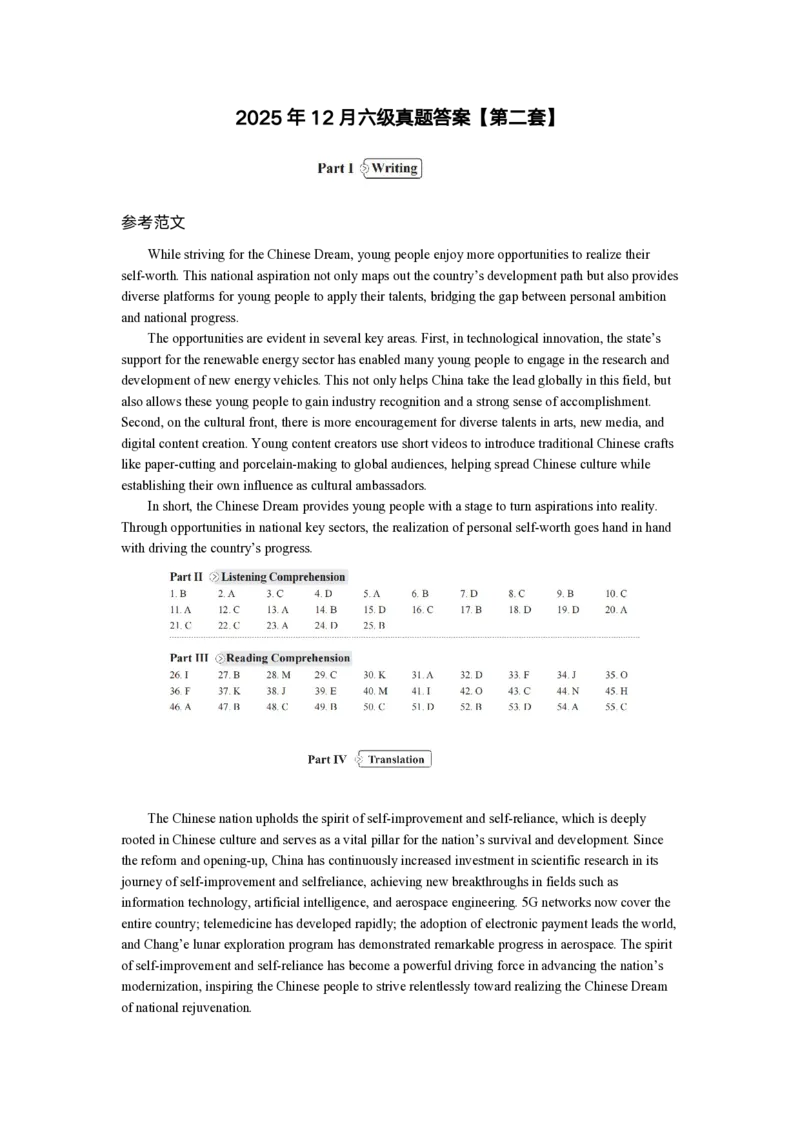 2025 年 12 月六级真题答案【第二套】

Part I Writing

参考范文

While striving for the Chinese Dream, young people enjoy more opportunities to realize their self-worth. This national aspiration not only maps out the country's development path but also provides diverse platforms for young people to apply their talents, bridging the gap between personal ambition and national progress.

The opportunities are evident in several key areas. First, in technological innovation, the state's support for the renewable energy sector has enabled many young people to engage in the research and development of new energy vehicles. This not only helps China take the lead globally in this field, but also allows these young people to gain industry recognition and a strong sense of accomplishment. Second, on the cultural front, there is more encouragement for diverse talents in arts, new media, and digital content creation. Young content creators use short videos to introduce traditional Chinese crafts like paper-cutting and porcelain-making to global audiences, helping spread Chinese culture while establishing their own influence as cultural ambassadors.

In short, the Chinese Dream provides young people with a stage to turn aspirations into reality. Through opportunities in national key sectors, the realization of personal self-worth goes hand in hand with driving the country's progress.

Part II Listening Comprehension

| 1. B | 2. A | 3. C | 4. D | 5. A | 6. B | 7. D | 8. C | 9. B | 10. C |
|---|---|---|---|---|---|---|---|---|---|
| 11. A | 12. C | 13. A | 14. B | 15. D | 16. C | 17. B | 18. D | 19. D | 20. A |
| 21. C | 22. C | 23. A | 24. D | 25. B | | | | | |

Part III Reading Comprehension

| 26. I | 27. B | 28. M | 29. C | 30. K | 31. A | 32. D | 33. F | 34. J | 35. O |
|---|---|---|---|---|---|---|---|---|---|
| 36. F | 37. K | 38. J | 39. E | 40. M | 41. I | 42. O | 43. C | 44. N | 45. H |
| 46. A | 47. B | 48. C | 49. B | 50. C | 51. D | 52. B | 53. D | 54. A | 55. C |

Part IV Translation

The Chinese nation upholds the spirit of self-improvement and self-reliance, which is deeply rooted in Chinese culture and serves as a vital pillar for the nation's survival and development. Since the reform and opening-up, China has continuously increased investment in scientific research in its journey of self-improvement and selfreliance, achieving new breakthroughs in fields such as information technology, artificial intelligence, and aerospace engineering. 5G networks now cover the entire country; telemedicine has developed rapidly; the adoption of electronic payment leads the world, and Chang'e lunar exploration program has demonstrated remarkable progress in aerospace. The spirit of self-improvement and self-reliance has become a powerful driving force in advancing the nation's modernization, inspiring the Chinese people to strive relentlessly toward realizing the Chinese Dream of national rejuvenation.